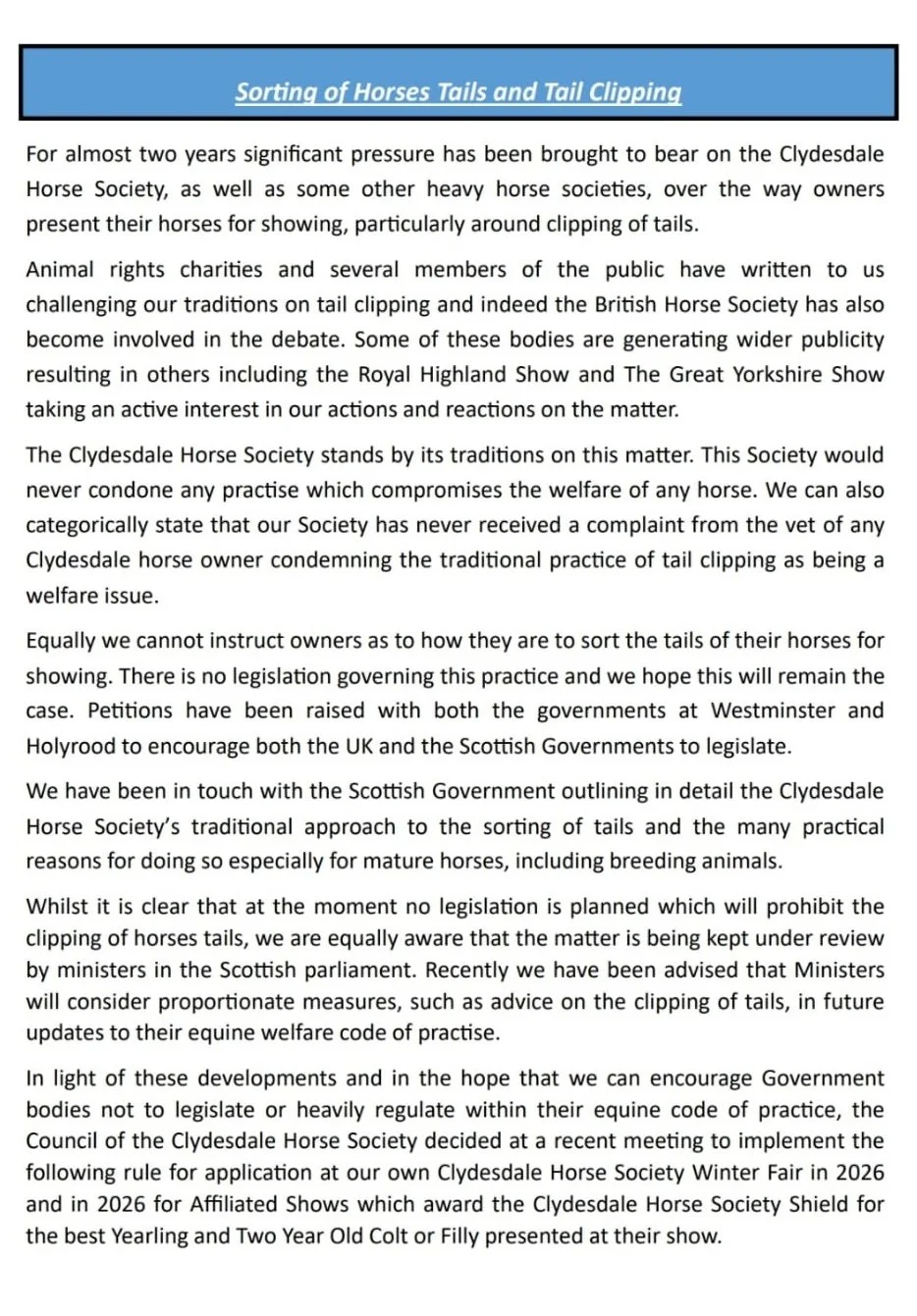 Sorting of Horses Tails and Tail Clipping

For almost two years significant pressure has been brought to bear on the Clydesdale Horse Society, as well as some other heavy horse societies, over the way owners present their horses for showing, particularly around clipping of tails.

Animal rights charities and several members of the public have written to us challenging our traditions on tail clipping and indeed the British Horse Society has also become involved in the debate. Some of these bodies are generating wider publicity resulting in others including the Royal Highland Show and The Great Yorkshire Show taking an active interest in our actions and reactions on the matter.

The Clydesdale Horse Society stands by its traditions on this matter. This Society would never condone any practise which compromises the welfare of any horse. We can also categorically state that our Society has never received a complaint from the vet of any Clydesdale horse owner condemning the traditional practice of tail clipping as being a welfare issue.

Equally we cannot instruct owners as to how they are to sort the tails of their horses for showing. There is no legislation governing this practice and we hope this will remain the case. Petitions have been raised with both the governments at Westminster and Holyrood to encourage both the UK and the Scottish Governments to legislate.

We have been in touch with the Scottish Government outlining in detail the Clydesdale Horse Society's traditional approach to the sorting of tails and the many practical reasons for doing so especially for mature horses, including breeding animals.

Whilst it is clear that at the moment no legislation is planned which will prohibit the clipping of horses tails, we are equally aware that the matter is being kept under review by ministers in the Scottish parliament. Recently we have been advised that Ministers will consider proportionate measures, such as advice on the clipping of tails, in future updates to their equine welfare code of practise.

In light of these developments and in the hope that we can encourage Government bodies not to legislate or heavily regulate within their equine code of practice, the Council of the Clydesdale Horse Society decided at a recent meeting to implement the following rule for application at our own Clydesdale Horse Society Winter Fair in 2026 and in 2026 for Affiliated Shows which award the Clydesdale Horse Society Shield for the best Yearling and Two Year Old Colt or Filly presented at their show.